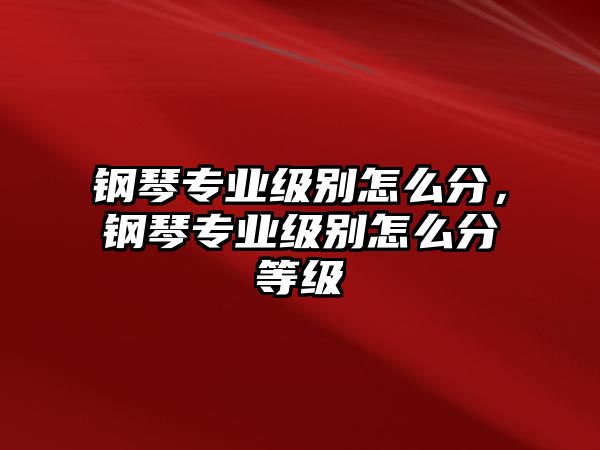 钢琴专业级别怎么分，钢琴专业级别怎么分等级